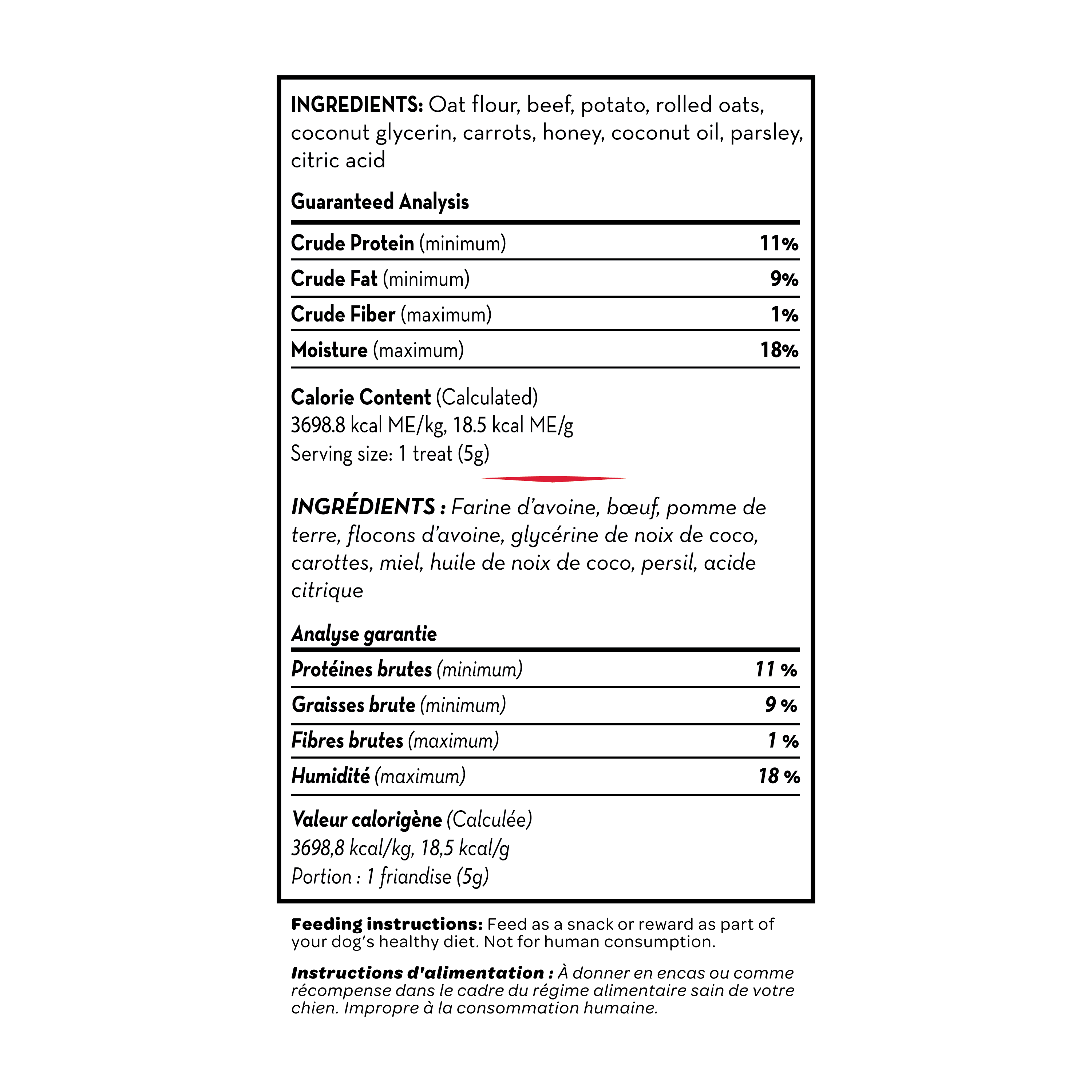 INGREDIENTS: Oat flour, beef, potato, rolled oats, coconut glycerin, carrots, honey, coconut oil, parsley, citric acid

Guaranteed Analysis

| | |
|---|---|
| Crude Protein (minimum) | 11% |
| Crude Fat (minimum) | 9% |
| Crude Fiber (maximum) | 1% |
| Moisture (maximum) | 18% |

Calorie Content (Calculated)
3698.8 kcal ME/kg, 18.5 kcal ME/g
Serving size: 1 treat (5g)

INGRÉDIENTS : Farine d'avoine, bœuf, pomme de terre, flocons d'avoine, glycérine de noix de coco, carottes, miel, huile de noix de coco, persil, acide citrique

Analyse garantie

| | |
|---|---|
| Protéines brutes (minimum) | 11 % |
| Graisses brute (minimum) | 9 % |
| Fibres brutes (maximum) | 1 % |
| Humidité (maximum) | 18 % |

Valeur calorigène (Calculée)
3698,8 kcal/kg, 18,5 kcal/g
Portion : 1 friandise (5g)

Feeding instructions: Feed as a snack or reward as part of your dog's healthy diet. Not for human consumption.

Instructions d'alimentation : À donner en encas ou comme récompense dans le cadre du régime alimentaire sain de votre chien. Impropre à la consommation humaine.